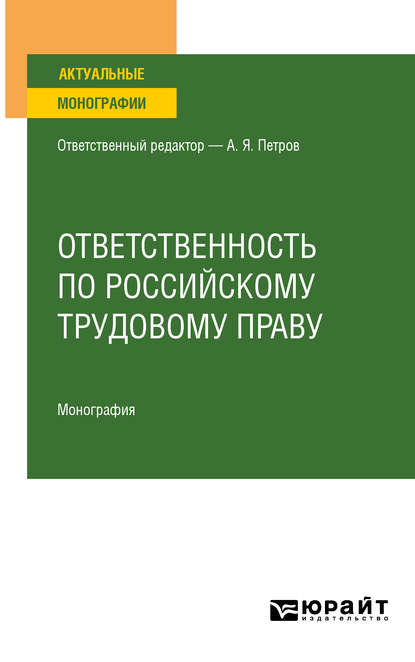 АКТУАЛЬНЫЕ
МОНОГРАФИИ

Ответственный редактор — А. Я. Петров

ОТВЕТСТВЕННОСТЬ ПО РОССИЙСКОМУ ТРУДОВОМУ ПРАВУ

Монография

ЮРАЙТ
издательство